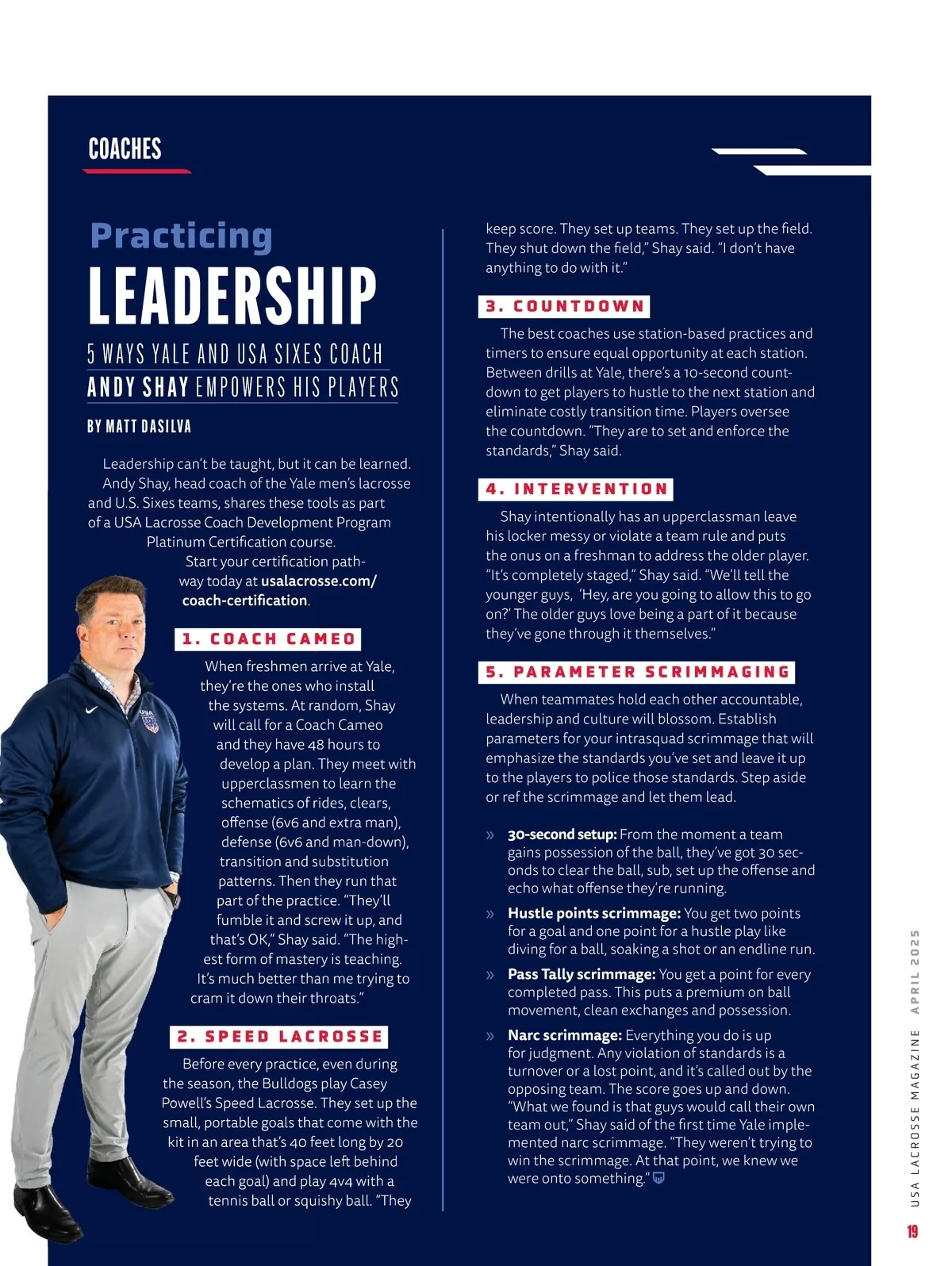 COACHES

Practicing
LEADERSHIP

5 WAYS YALE AND USA SIXES COACH ANDY SHAY EMPOWERS HIS PLAYERS

BY MATT DASILVA

Leadership can't be taught, but it can be learned. Andy Shay, head coach of the Yale men's lacrosse and U.S. Sixes teams, shares these tools as part of a USA Lacrosse Coach Development Program Platinum Certification course. Start your certification pathway today at usalacrosse.com/coach-certification.

1. COACH CAMEO

When freshmen arrive at Yale, they're the ones who install the systems. At random, Shay will call for a Coach Cameo and they have 48 hours to develop a plan. They meet with upperclassmen to learn the schematics of rides, clears, offense (6v6 and extra man), defense (6v6 and man-down), transition and substitution patterns. Then they run that part of the practice. "They'll fumble it and screw it up, and that's OK," Shay said. "The highest form of mastery is teaching. It's much better than me trying to cram it down their throats."

2. SPEED LACROSSE

Before every practice, even during the season, the Bulldogs play Casey Powell's Speed Lacrosse. They set up the small, portable goals that come with the kit in an area that's 40 feet long by 20 feet wide (with space left behind each goal) and play 4v4 with a tennis ball or squishy ball. "They keep score. They set up teams. They set up the field. They shut down the field," Shay said. "I don't have anything to do with it."

3. COUNTDOWN

The best coaches use station-based practices and timers to ensure equal opportunity at each station. Between drills at Yale, there's a 10-second countdown to get players to hustle to the next station and eliminate costly transition time. Players oversee the countdown. "They are to set and enforce the standards," Shay said.

4. INTERVENTION

Shay intentionally has an upperclassman leave his locker messy or violate a team rule and puts the onus on a freshman to address the older player. "It's completely staged," Shay said. "We'll tell the younger guys, 'Hey, are you going to allow this to go on?' The older guys love being a part of it because they've gone through it themselves."

5. PARAMETER SCRIMMAGING

When teammates hold each other accountable, leadership and culture will blossom. Establish parameters for your intrasquad scrimmage that will emphasize the standards you've set and leave it up to the players to police those standards. Step aside or ref the scrimmage and let them lead.

» 30-second setup: From the moment a team gains possession of the ball, they've got 30 seconds to clear the ball, sub, set up the offense and echo what offense they're running.

» Hustle points scrimmage: You get two points for a goal and one point for a hustle play like diving for a ball, soaking a shot or an endline run.

» Pass Tally scrimmage: You get a point for every completed pass. This puts a premium on ball movement, clean exchanges and possession.

» Narc scrimmage: Everything you do is up for judgment. Any violation of standards is a turnover or a lost point, and it's called out by the opposing team. The score goes up and down. "What we found is that guys would call their own team out," Shay said of the first time Yale implemented narc scrimmage. "They weren't trying to win the scrimmage. At that point, we knew we were onto something."

USA LACROSSE MAGAZINE APRIL 2025

19